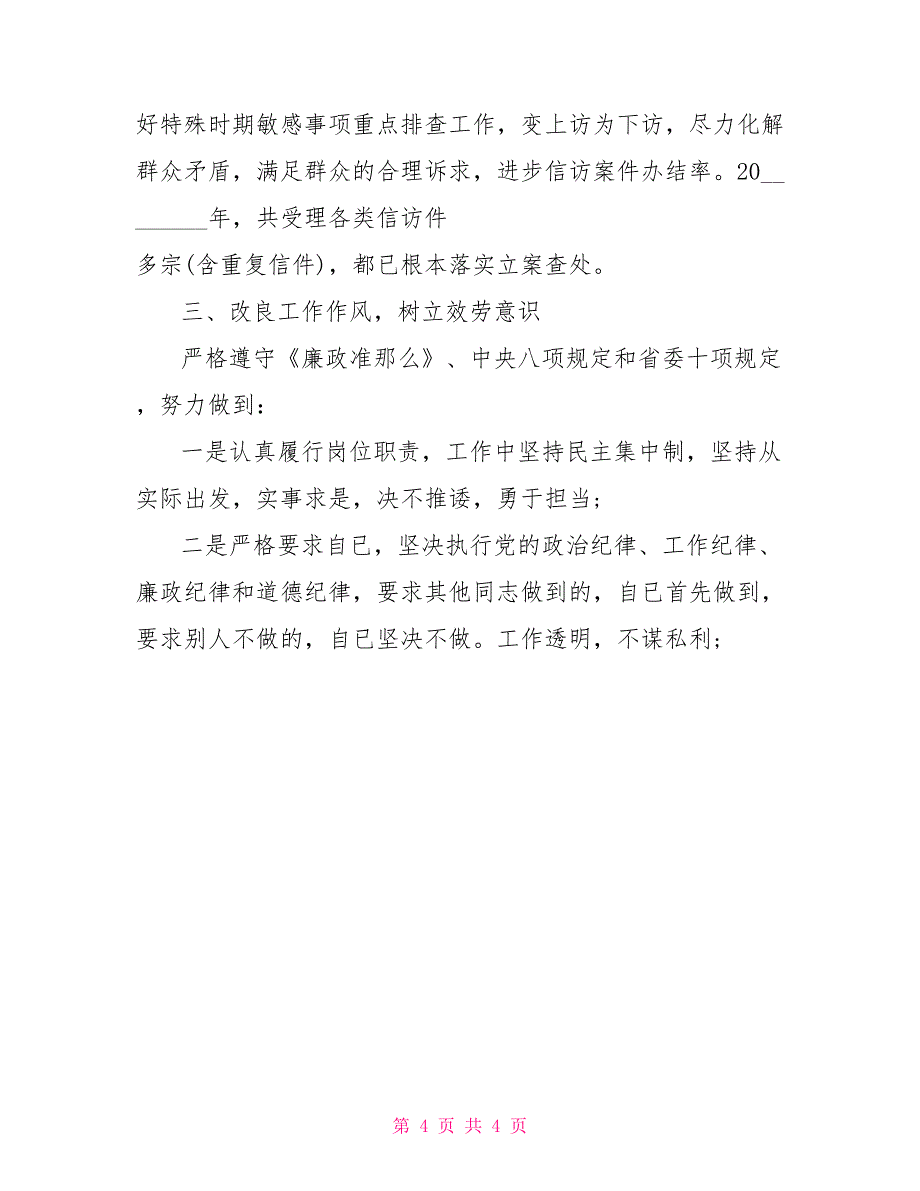 好特殊时期敏感事项重点排查工作，变上访为下访，尽力化解群众矛盾，满足群众的合理诉求，进步信访案件办结率。20________年，共受理各类信访件

多宗(含重复信件)，都已根本落实立案查处。

三、改良工作作风，树立效劳意识

严格遵守《廉政准那么》、中央八项规定和省委十项规定，努力做到：

一是认真履行岗位职责，工作中坚持民主集中制，坚持从实际出发，实事求是，决不推诿，勇于担当；

二是严格要求自已，坚决执行党的政治纪律、工作纪律、廉政纪律和道德纪律，要求其他同志做到的，自已首先做到，要求别人不做的，自已坚决不做。工作透明，不谋私利；

第 4 页 共 4 页